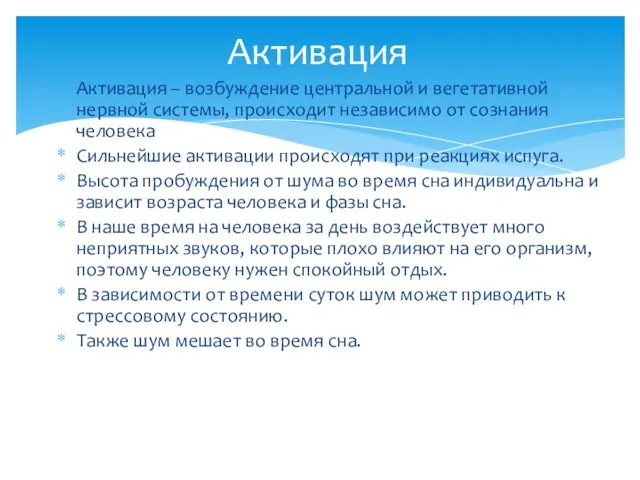 Активация

Активация – возбуждение центральной и вегетативной нервной системы, происходит независимо от сознания человека

* Сильнейшие активации происходят при реакциях испуга.
* Высота пробуждения от шума во время сна индивидуальна и зависит возраста человека и фазы сна.
* В наше время на человека за день воздействует много неприятных звуков, которые плохо влияют на его организм, поэтому человеку нужен спокойный отдых.
* В зависимости от времени суток шум может приводить к стрессовому состоянию.
* Также шум мешает во время сна.